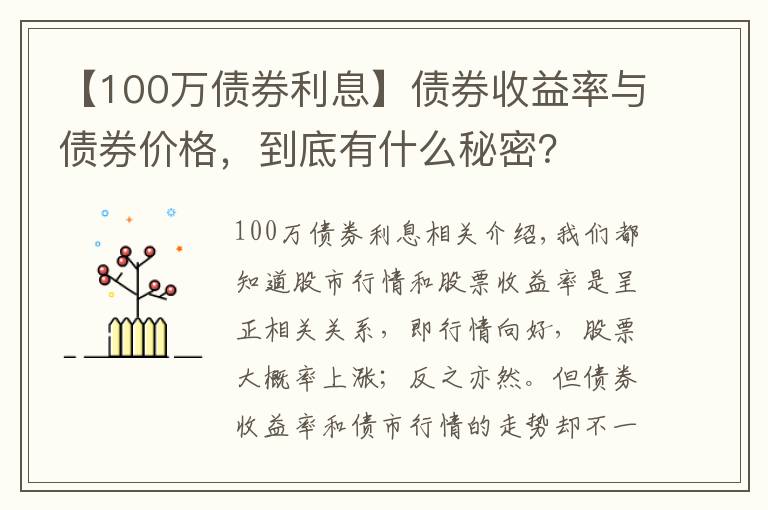 【100万债券利息】债券收益率与债券价格，到底有什么秘密？

100万债券利息相关介绍，我们都知道股市行情和股票收益率是呈正相关关系，即行情向好，股票大概率上涨；反之亦然。但债券收益率和债市行情的走势却不一